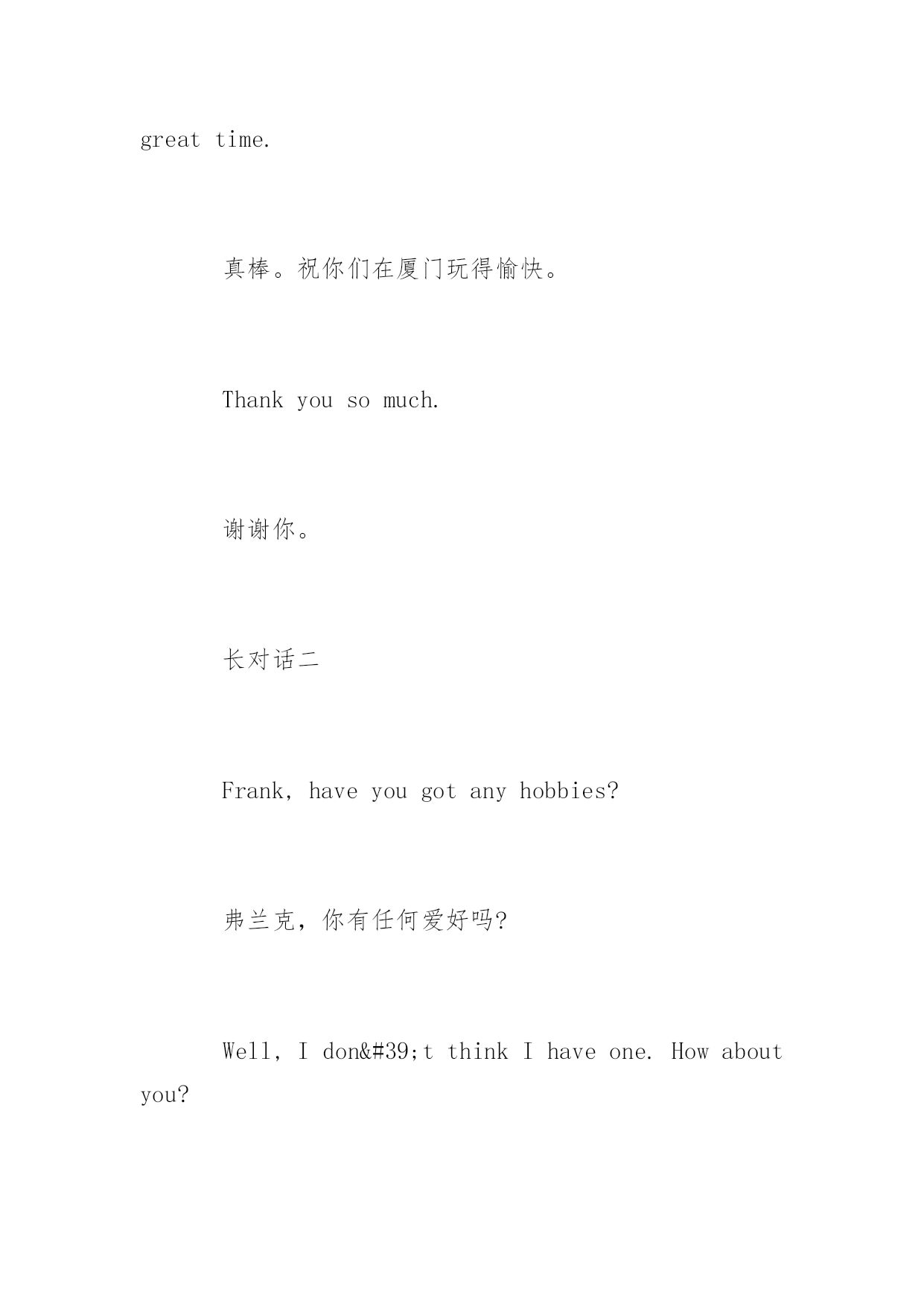 great time.

真棒。祝你们在厦门玩得愉快。

Thank you so much.

谢谢你。

长对话二

Frank, have you got any hobbies?

弗兰克，你有任何爱好吗?

Well, I don&#39;t think I have one. How about you?